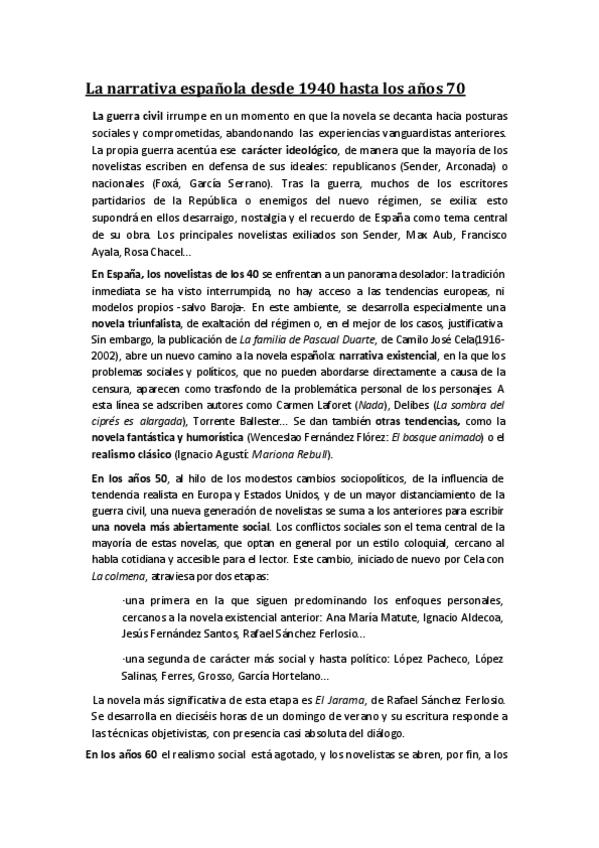 La narrativa española desde 1940 hasta los años 70

La guerra civil irrumpe en un momento en que la novela se decanta hacia posturas sociales y comprometidas, abandonando las experiencias vanguardistas anteriores. La propia guerra acentúa ese carácter ideológico, de manera que la mayoría de los novelistas escriben en defensa de sus ideales: republicanos (Sender, Arconada) o nacionales (Foxá, García Serrano). Tras la guerra, muchos de los escritores partidarios de la República o enemigos del nuevo régimen, se exilia: esto supondrá en ellos desarraigo, nostalgia y el recuerdo de España como tema central de su obra. Los principales novelistas exiliados son Sender, Max Aub, Francisco Ayala, Rosa Chacel...

En España, los novelistas de los 40 se enfrentan a un panorama desolador: la tradición inmediata se ha visto interrumpida, no hay acceso a las tendencias europeas, ni modelos propios -salvo Baroja-. En este ambiente, se desarrolla especialmente una novela triunfalista, de exaltación del régimen o, en el mejor de los casos, justificativa. Sin embargo, la publicación de La familia de Pascual Duarte, de Camilo José Cela(1916-2002), abre un nuevo camino a la novela española: narrativa existencial, en la que los problemas sociales y políticos, que no pueden abordarse directamente a causa de la censura, aparecen como trasfondo de la problemática personal de los personajes. A esta línea se adscriben autores como Carmen Laforet (Nada), Delibes (La sombra del ciprés es alargada), Torrente Ballester... Se dan también otras tendencias, como la novela fantástica y humorística (Wenceslao Fernández Flórez: El bosque animado) o el realismo clásico (Ignacio Agustí: Mariona Rebull).

En los años 50, al hilo de los modestos cambios sociopolíticos, de la influencia de tendencia realista en Europa y Estados Unidos, y de un mayor distanciamiento de la guerra civil, una nueva generación de novelistas se suma a los anteriores para escribir una novela más abiertamente social. Los conflictos sociales son el tema central de la mayoría de estas novelas, que optan en general por un estilo coloquial, cercano al habla cotidiana y accesible para el lector. Este cambio, iniciado de nuevo por Cela con La colmena, atraviesa por dos etapas:

·una primera en la que siguen predominando los enfoques personales, cercanos a la novela existencial anterior: Ana María Matute, Ignacio Aldecoa, Jesús Fernández Santos, Rafael Sánchez Ferlosio...

·una segunda de carácter más social y hasta político: López Pacheco, López Salinas, Ferres, Grosso, García Hortelano...

La novela más significativa de esta etapa es El Jarama, de Rafael Sánchez Ferlosio. Se desarrolla en dieciséis horas de un domingo de verano y su escritura responde a las técnicas objetivistas, con presencia casi absoluta del diálogo.

En los años 60 el realismo social está agotado, y los novelistas se abren, por fin, a los